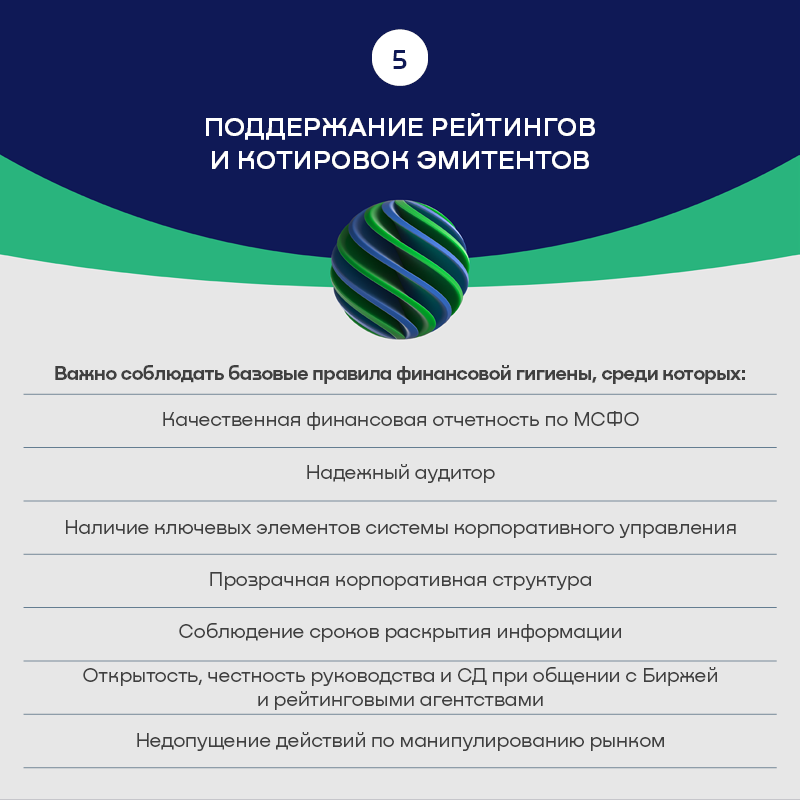 5

ПОДДЕРЖАНИЕ РЕЙТИНГОВ И КОТИРОВОК ЭМИТЕНТОВ

Важно соблюдать базовые правила финансовой гигиены, среди которых:

Качественная финансовая отчетность по МСФО

Надежный аудитор

Наличие ключевых элементов системы корпоративного управления

Прозрачная корпоративная структура

Соблюдение сроков раскрытия информации

Открытость, честность руководства и СД при общении с Биржей и рейтинговыми агентствами

Недопущение действий по манипулированию рынком